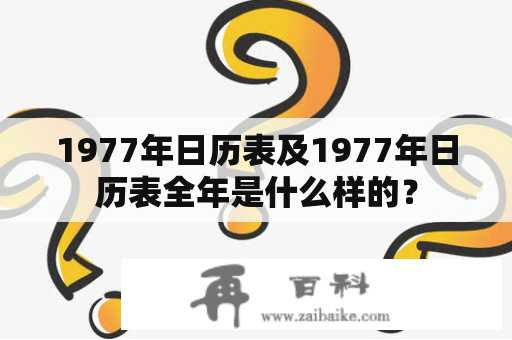 1977年日历表及1977年日历表全年是什么样的？

再 百科
www.zaibaike.com